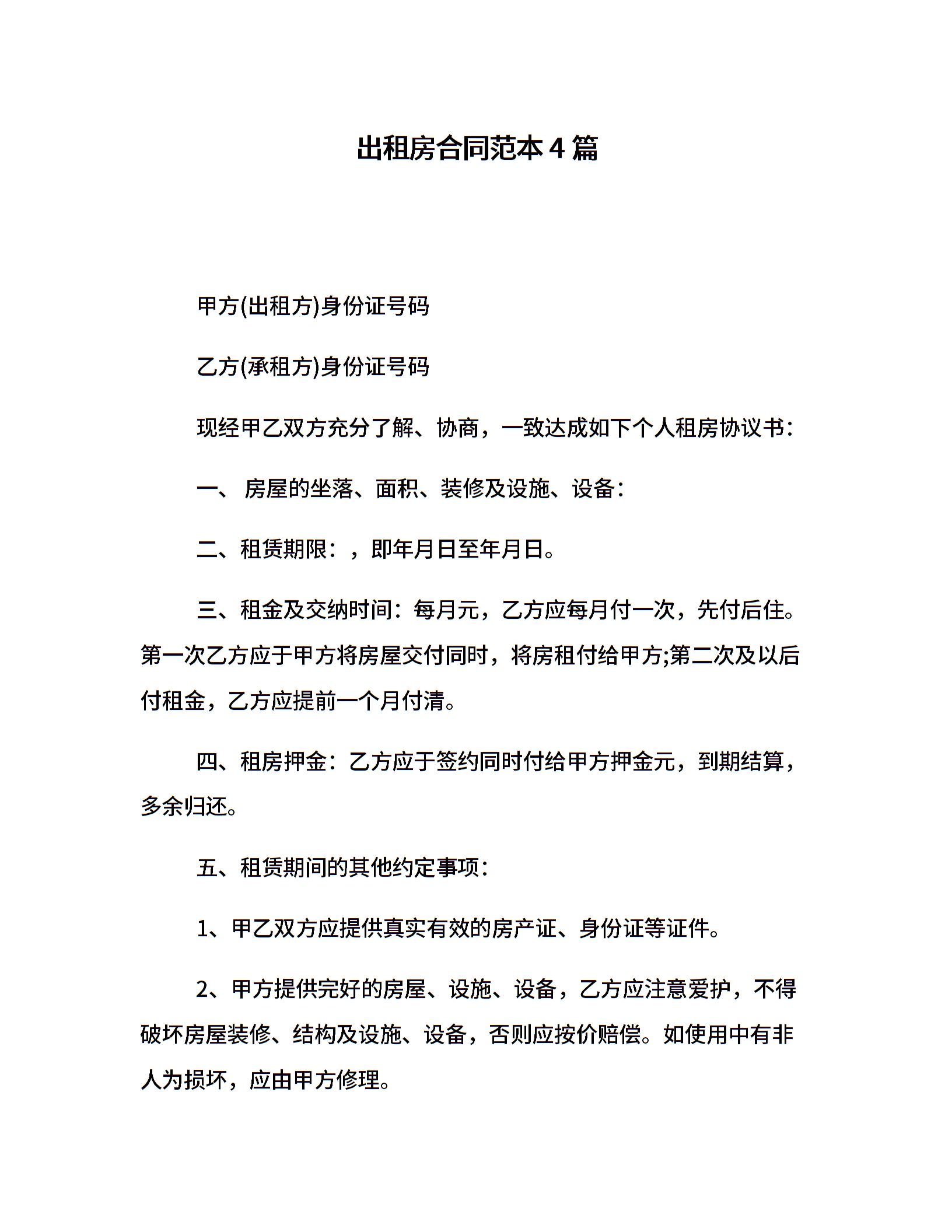 出租房合同范本4篇

甲方(出租方)身份证号码

乙方(承租方)身份证号码

现经甲乙双方充分了解、协商，一致达成如下个人租房协议书：

一、 房屋的坐落、面积、装修及设施、设备：

二、租赁期限：，即年月日至年月日。

三、租金及交纳时间：每月元，乙方应每月付一次，先付后住。第一次乙方应于甲方将房屋交付同时，将房租付给甲方;第二次及以后付租金，乙方应提前一个月付清。

四、租房押金：乙方应于签约同时付给甲方押金元，到期结算，多余归还。

五、租赁期间的其他约定事项：

1、甲乙双方应提供真实有效的房产证、身份证等证件。

2、甲方提供完好的房屋、设施、设备，乙方应注意爱护，不得破坏房屋装修、结构及设施、设备，否则应按价赔偿。如使用中有非人为损坏，应由甲方修理。